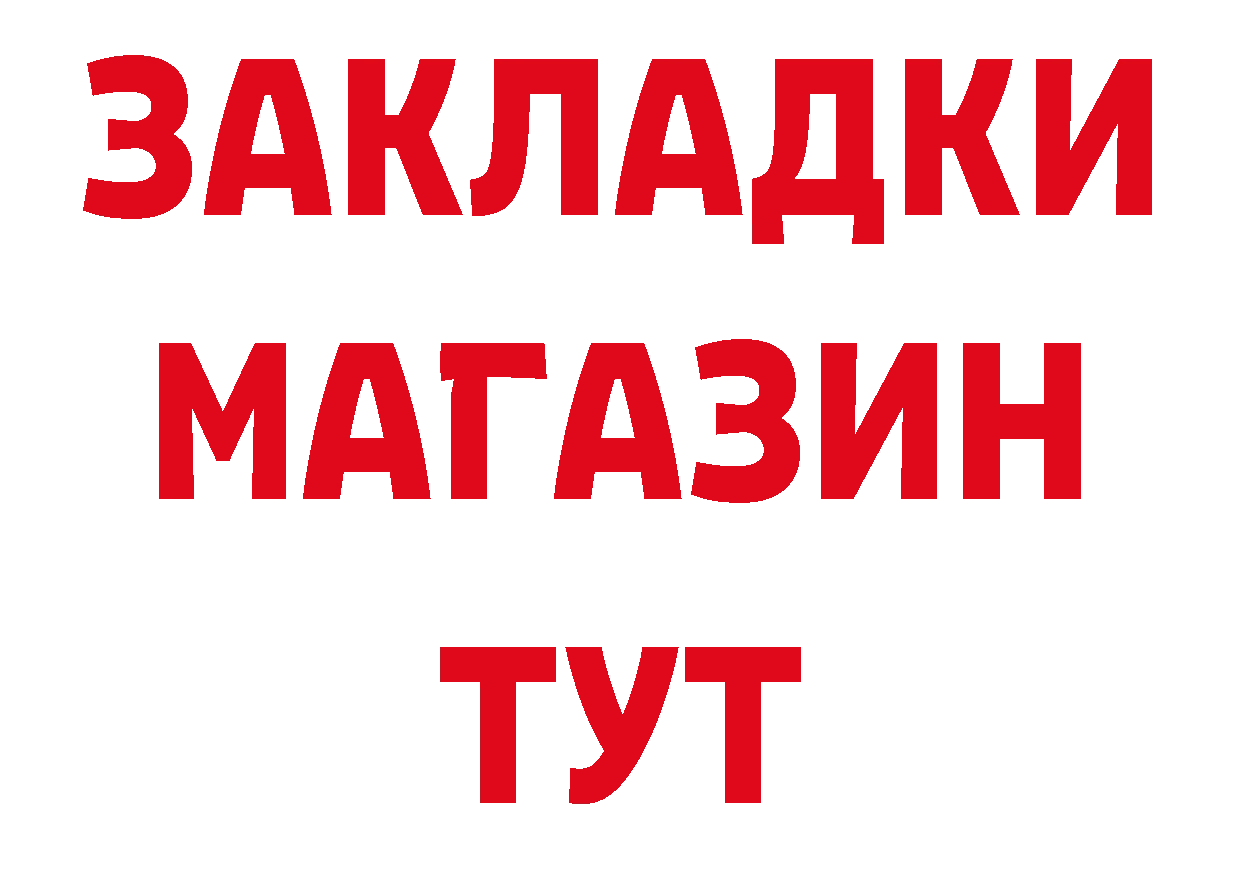 ЗАКЛАДКИ
МАГАЗИН
ТУТ